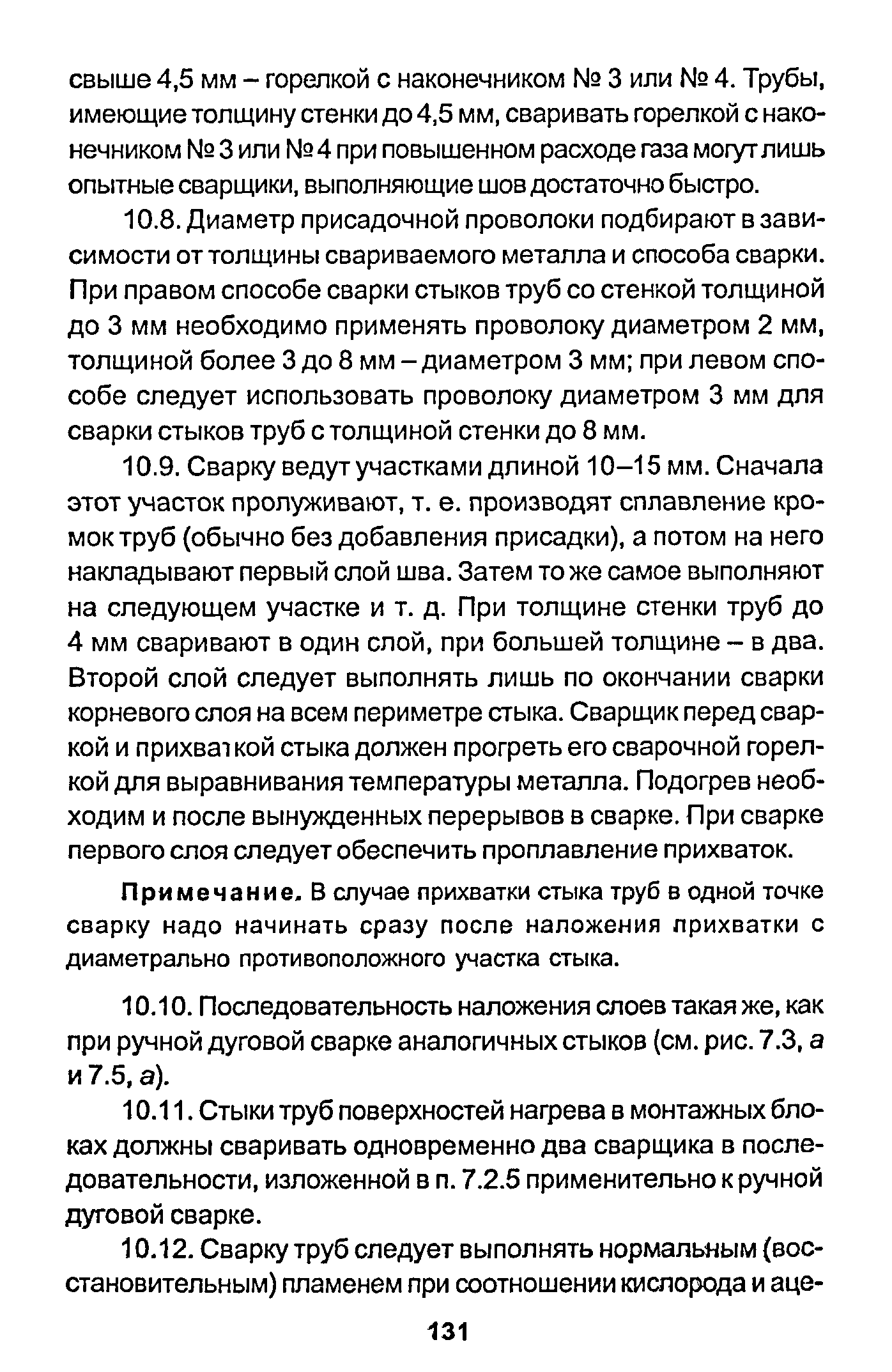 свыше 4,5 мм – горелкой с наконечником № 3 или № 4. Трубы, имеющие толщину стенки до 4,5 мм, сваривать горелкой с наконечником № 3 или № 4 при повышенном расходе газа могут лишь опытные сварщики, выполняющие шов достаточно быстро.

10.8. Диаметр присадочной проволоки подбирают в зависимости от толщины свариваемого металла и способа сварки. При правом способе сварки стыков труб со стенкой толщиной до 3 мм необходимо применять проволоку диаметром 2 мм, толщиной более 3 до 8 мм – диаметром 3 мм; при левом способе следует использовать проволоку диаметром 3 мм для сварки стыков труб с толщиной стенки до 8 мм.

10.9. Сварку ведут участками длиной 10–15 мм. Сначала этот участок пролуживают, т. е. производят сплавление кромок труб (обычно без добавления присадки), а потом на него накладывают первый слой шва. Затем то же самое выполняют на следующем участке и т. д. При толщине стенки труб до 4 мм сваривают в один слой, при большей толщине – в два. Второй слой следует выполнять лишь по окончании сварки корневого слоя на всем периметре стыка. Сварщик перед сваркой и прихваткой стыка должен прогреть его сварочной горелкой для выравнивания температуры металла. Подогрев необходим и после вынужденных перерывов в сварке. При сварке первого слоя следует обеспечить проплавление прихваток.

Примечание. В случае прихватки стыка труб в одной точке сварку надо начинать сразу после наложения прихватки с диаметрально противоположного участка стыка.

10.10. Последовательность наложения слоев такая же, как при ручной дуговой сварке аналогичных стыков (см. рис. 7.3, а и 7.5, а).

10.11. Стыки труб поверхностей нагрева в монтажных блоках должны сваривать одновременно два сварщика в последовательности, изложенной в п. 7.2.5 применительно к ручной дуговой сварке.

10.12. Сварку труб следует выполнять нормальным (восстановительным) пламенем при соотношении кислорода и аце-

131